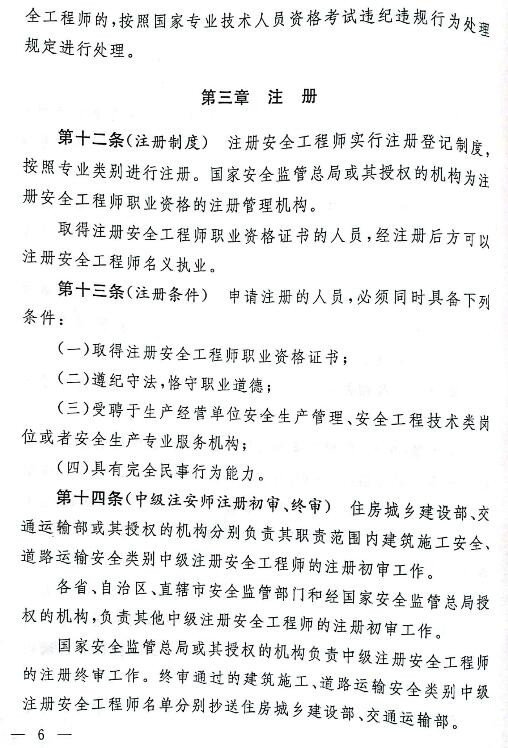 全工程师的，按照国家专业技术人员资格考试违纪违规行为处理规定进行处理。

第三章　注　册

第十二条（注册制度）　注册安全工程师实行注册登记制度，按照专业类别进行注册。国家安全监管总局或其授权的机构为注册安全工程师职业资格的注册管理机构。

取得注册安全工程师职业资格证书的人员，经注册后方可以注册安全工程师名义执业。

第十三条（注册条件）　申请注册的人员，必须同时具备下列条件：

（一）取得注册安全工程师职业资格证书；

（二）遵纪守法，恪守职业道德；

（三）受聘于生产经营单位安全生产管理、安全工程技术类岗位或者安全生产专业服务机构；

（四）具有完全民事行为能力。

第十四条（中级注安师注册初审、终审）　住房城乡建设部、交通运输部或其授权的机构分别负责其职责范围内建筑施工安全、道路运输安全类别中级注册安全工程师的注册初审工作。

各省、自治区、直辖市安全监管部门和经国家安全监管总局授权的机构，负责其他中级注册安全工程师的注册初审工作。

国家安全监管总局或其授权的机构负责中级注册安全工程师的注册终审工作。终审通过的建筑施工、道路运输安全类别中级注册安全工程师名单分别抄送住房城乡建设部、交通运输部。

— 6 —